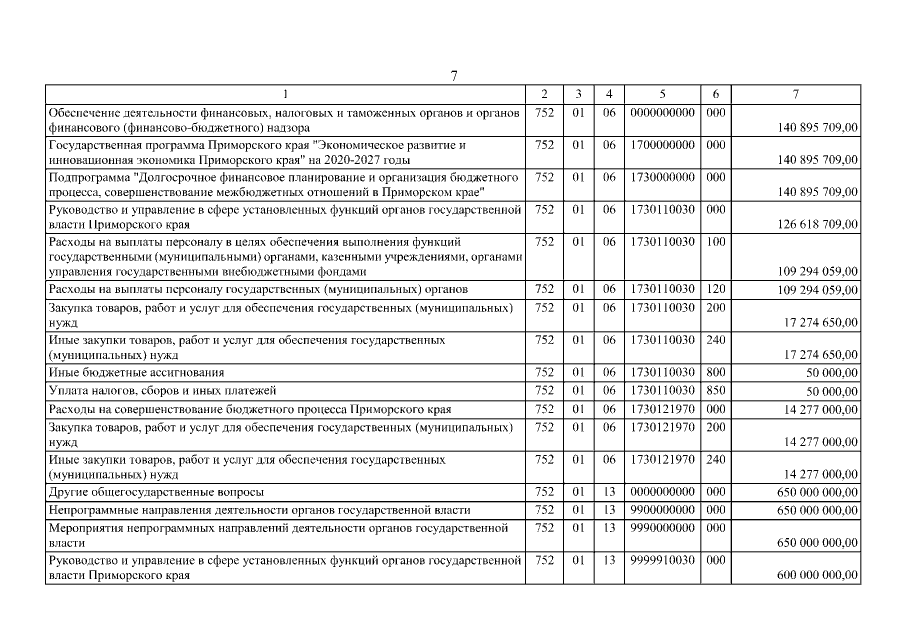 7

| 1 | 2 | 3 | 4 | 5 | 6 | 7 |
|---|---|---|---|---|---|---|
| Обеспечение деятельности финансовых, налоговых и таможенных органов и органов финансового (финансово-бюджетного) надзора | 752 | 01 | 06 | 0000000000 | 000 | 140 895 709,00 |
| Государственная программа Приморского края "Экономическое развитие и инновационная экономика Приморского края" на 2020-2027 годы | 752 | 01 | 06 | 1700000000 | 000 | 140 895 709,00 |
| Подпрограмма "Долгосрочное финансовое планирование и организация бюджетного процесса, совершенствование межбюджетных отношений в Приморском крае" | 752 | 01 | 06 | 1730000000 | 000 | 140 895 709,00 |
| Руководство и управление в сфере установленных функций органов государственной власти Приморского края | 752 | 01 | 06 | 1730110030 | 000 | 126 618 709,00 |
| Расходы на выплаты персоналу в целях обеспечения выполнения функций государственными (муниципальными) органами, казенными учреждениями, органами управления государственными внебюджетными фондами | 752 | 01 | 06 | 1730110030 | 100 | 109 294 059,00 |
| Расходы на выплаты персоналу государственных (муниципальных) органов | 752 | 01 | 06 | 1730110030 | 120 | 109 294 059,00 |
| Закупка товаров, работ и услуг для обеспечения государственных (муниципальных) нужд | 752 | 01 | 06 | 1730110030 | 200 | 17 274 650,00 |
| Иные закупки товаров, работ и услуг для обеспечения государственных (муниципальных) нужд | 752 | 01 | 06 | 1730110030 | 240 | 17 274 650,00 |
| Иные бюджетные ассигнования | 752 | 01 | 06 | 1730110030 | 800 | 50 000,00 |
| Уплата налогов, сборов и иных платежей | 752 | 01 | 06 | 1730110030 | 850 | 50 000,00 |
| Расходы на совершенствование бюджетного процесса Приморского края | 752 | 01 | 06 | 1730121970 | 000 | 14 277 000,00 |
| Закупка товаров, работ и услуг для обеспечения государственных (муниципальных) нужд | 752 | 01 | 06 | 1730121970 | 200 | 14 277 000,00 |
| Иные закупки товаров, работ и услуг для обеспечения государственных (муниципальных) нужд | 752 | 01 | 06 | 1730121970 | 240 | 14 277 000,00 |
| Другие общегосударственные вопросы | 752 | 01 | 13 | 0000000000 | 000 | 650 000 000,00 |
| Непрограммные направления деятельности органов государственной власти | 752 | 01 | 13 | 9900000000 | 000 | 650 000 000,00 |
| Мероприятия непрограммных направлений деятельности органов государственной власти | 752 | 01 | 13 | 9990000000 | 000 | 650 000 000,00 |
| Руководство и управление в сфере установленных функций органов государственной власти Приморского края | 752 | 01 | 13 | 9999910030 | 000 | 600 000 000,00 |